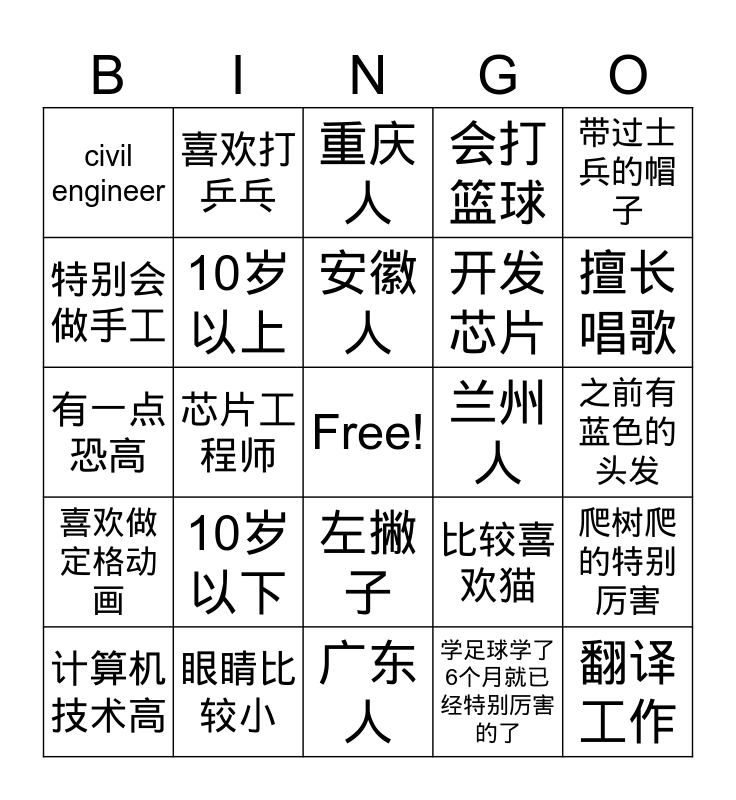 | B | I | N | G | O |
|---|---|---|---|---|
| civil engineer | 喜欢打乒乓 | 重庆人 | 会打篮球 | 带过士兵的帽子 |
| 特别会做手工 | 10岁以上 | 安徽人 | 开发芯片 | 擅长唱歌 |
| 有一点恐高 | 芯片工程师 | Free! | 兰州人 | 之前有蓝色的头发 |
| 喜欢做定格动画 | 10岁以下 | 左撇子 | 比较喜欢猫 | 爬树爬的特别厉害 |
| 计算机技术高 | 眼睛比较小 | 广东人 | 学足球学了6个月就已经特别厉害的了 | 翻译工作 |